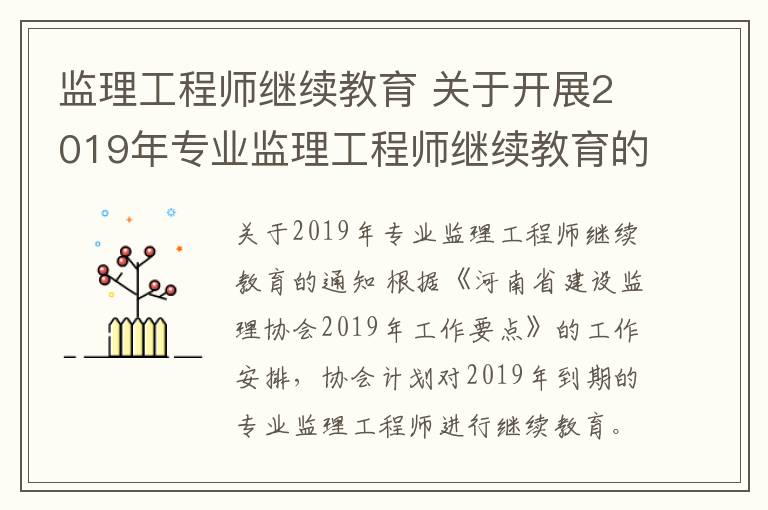 监理工程师继续教育 关于开展2019年专业监理工程师继续教育的

关于2019年专业监理工程师继续教育的通知 根据《河南省建设监理协会2019年工作要点》的工作安排，协会计划对2019年到期的专业监理工程师进行继续教育。